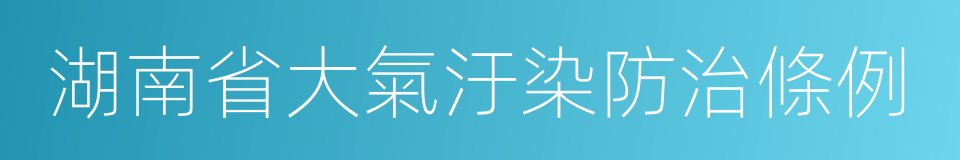 湖南省大氣汙染防治條例